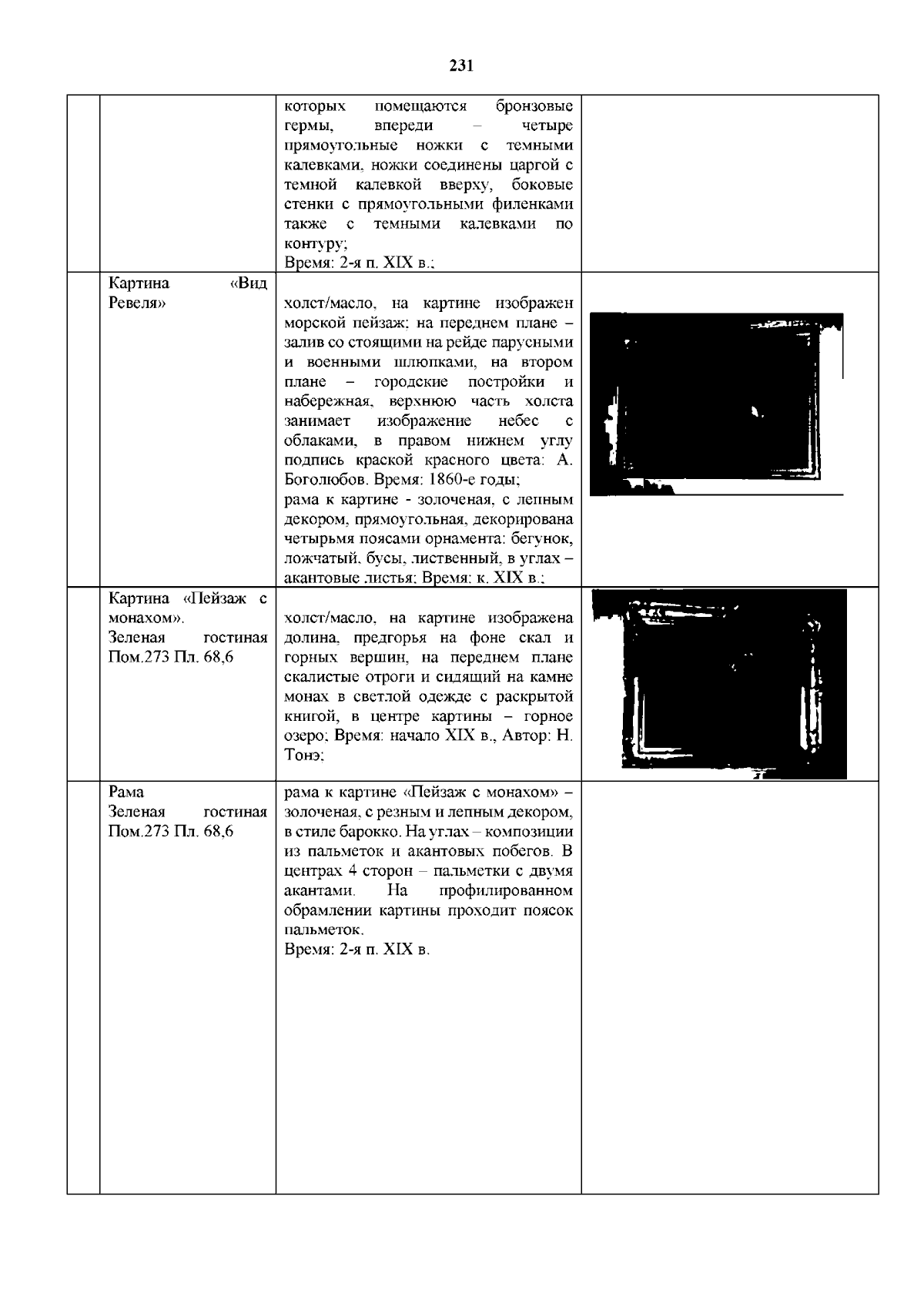 231

| | | | |
|---|---|---|---|
| | | которых помещаются бронзовые гермы, впереди – четыре прямоугольные ножки с темными калевками, ножки соединены царгой с темной калевкой вверху, боковые стенки с прямоугольными филенками также с темными калевками по контуру; Время: 2-я п. XIX в.; | |
| | Картина «Вид Ревеля» | холст/масло, на картине изображен морской пейзаж: на переднем плане – залив со стоящими на рейде парусными и военными шлюпками, на втором плане – городские постройки и набережная, верхнюю часть холста занимает изображение небес с облаками, в правом нижнем углу подпись краской красного цвета: А. Боголюбов. Время: 1860-е годы; рама к картине - золоченая, с лепным декором, прямоугольная, декорирована четырьмя поясами орнамента: бегунок, ложчатый, бусы, лиственный, в углах – акантовые листья; Время: к. XIX в.; | |
| | Картина «Пейзаж с монахом». Зеленая гостиная Пом.273 Пл. 68,6 | холст/масло, на картине изображена долина, предгорья на фоне скал и горных вершин, на переднем плане скалистые отроги и сидящий на камне монах в светлой одежде с раскрытой книгой, в центре картины – горное озеро; Время: начало XIX в., Автор: Н. Тонэ; | |
| | Рама Зеленая гостиная Пом.273 Пл. 68,6 | рама к картине «Пейзаж с монахом» – золоченая, с резным и лепным декором, в стиле барокко. На углах – композиции из пальметок и акантовых побегов. В центрах 4 сторон – пальметки с двумя акантами. На профилированном обрамлении картины проходит поясок пальметок. Время: 2-я п. XIX в. | |